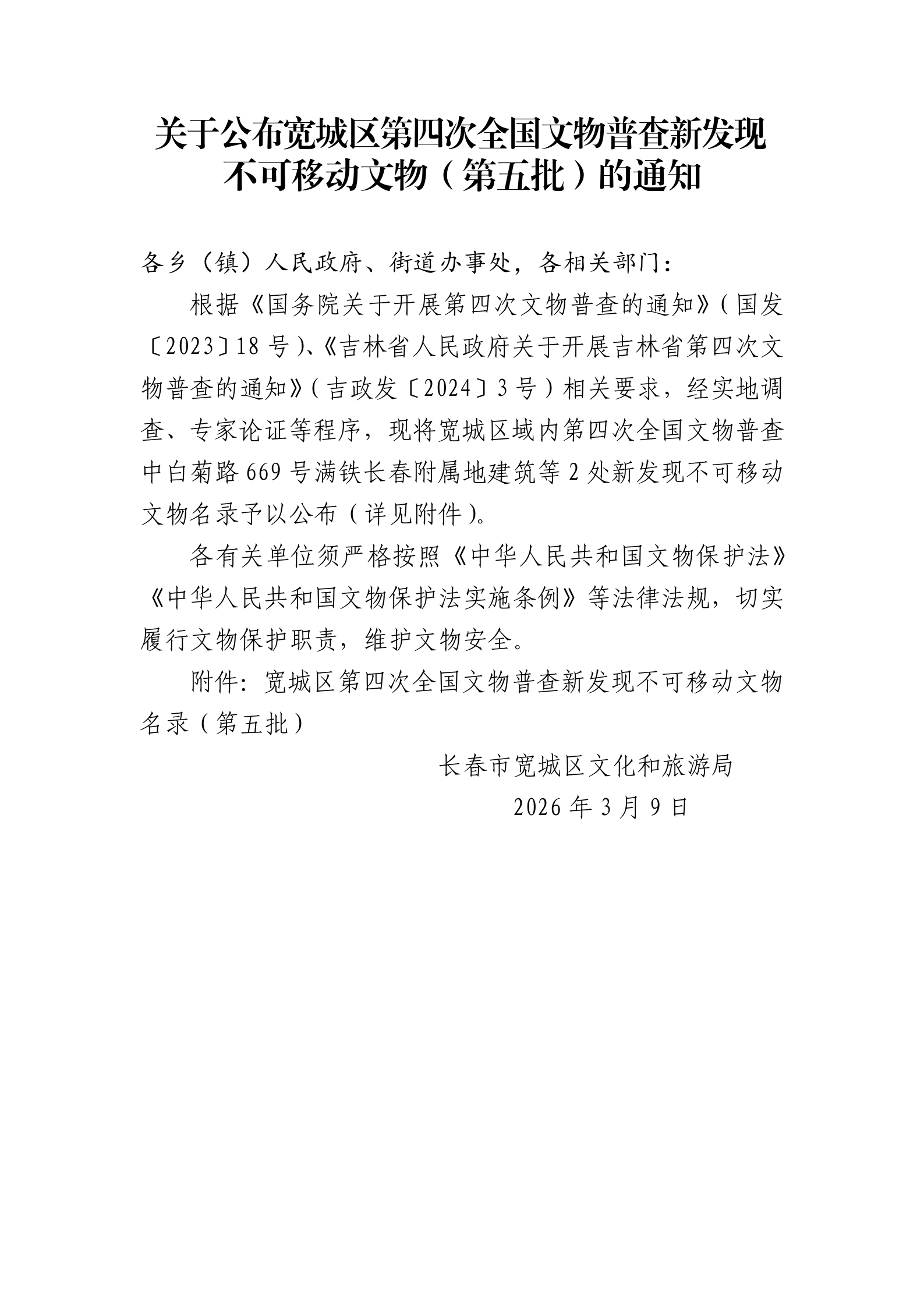 关于公布宽城区第四次全国文物普查新发现不可移动文物（第五批）的通知

各乡（镇）人民政府、街道办事处，各相关部门：

根据《国务院关于开展第四次文物普查的通知》（国发〔2023〕18号）、《吉林省人民政府关于开展吉林省第四次文物普查的通知》（吉政发〔2024〕3号）相关要求，经实地调查、专家论证等程序，现将宽城区域内第四次全国文物普查中白菊路669号满铁长春附属地建筑等2处新发现不可移动文物名录予以公布（详见附件）。

各有关单位须严格按照《中华人民共和国文物保护法》《中华人民共和国文物保护法实施条例》等法律法规，切实履行文物保护职责，维护文物安全。

附件：宽城区第四次全国文物普查新发现不可移动文物名录（第五批）

长春市宽城区文化和旅游局

2026年3月9日